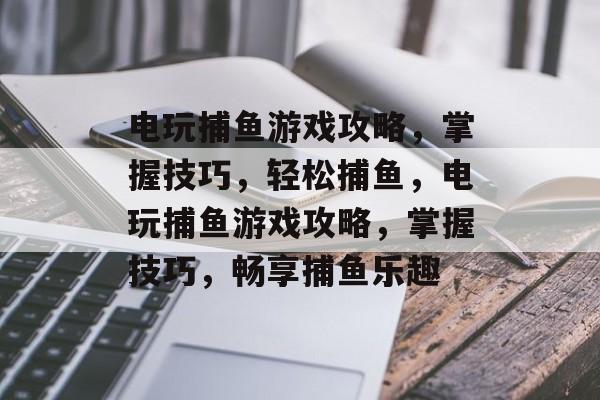 电玩捕鱼游戏攻略，掌握技巧，轻松捕鱼，电玩捕鱼游戏攻略，掌握技巧，畅享捕鱼乐趣